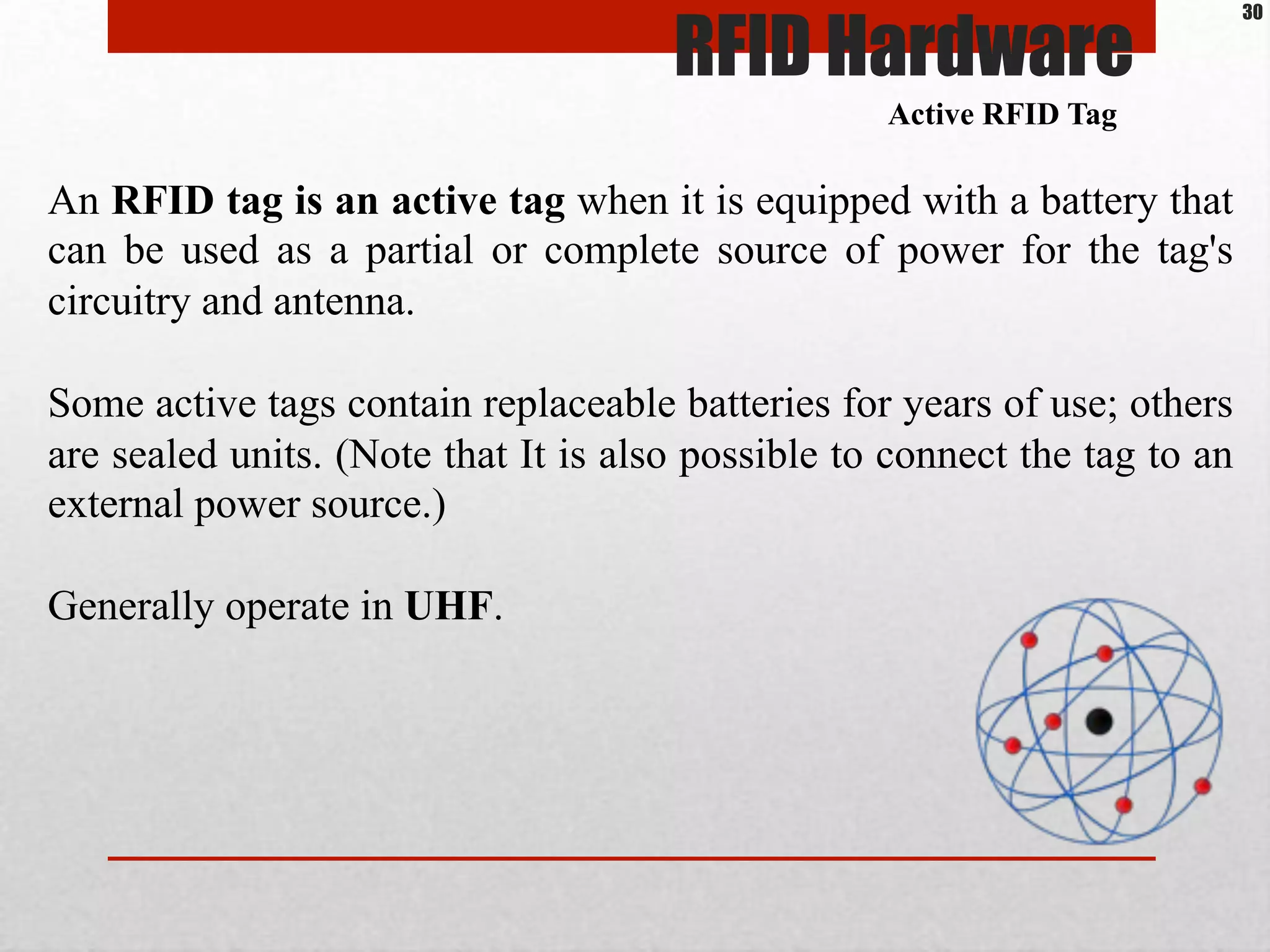 30

RFID Hardware

Active RFID Tag

An RFID tag is an active tag when it is equipped with a battery that can be used as a partial or complete source of power for the tag's circuitry and antenna.

Some active tags contain replaceable batteries for years of use; others are sealed units. (Note that It is also possible to connect the tag to an external power source.)

Generally operate in UHF.